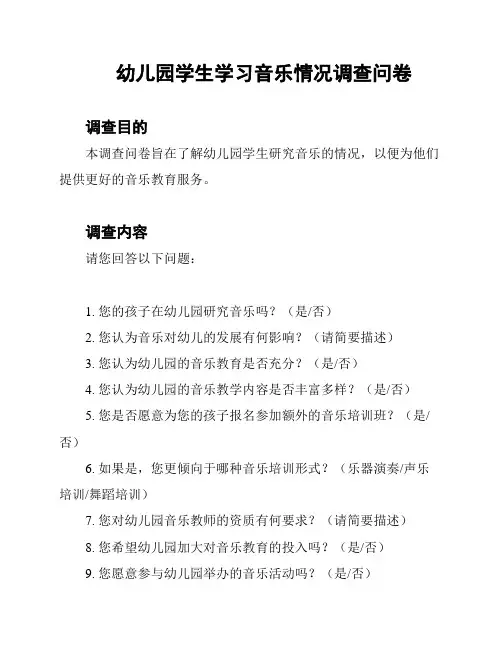 幼儿园学生学习音乐情况调查问卷

调查目的

本调查问卷旨在了解幼儿园学生研究音乐的情况，以便为他们提供更好的音乐教育服务。

调查内容

请您回答以下问题：

1. 您的孩子在幼儿园研究音乐吗？（是/否）

2. 您认为音乐对幼儿的发展有何影响？（请简要描述）

3. 您认为幼儿园的音乐教育是否充分？（是/否）

4. 您认为幼儿园的音乐教学内容是否丰富多样？（是/否）

5. 您是否愿意为您的孩子报名参加额外的音乐培训班？（是/否）

6. 如果是，您更倾向于哪种音乐培训形式？（乐器演奏/声乐培训/舞蹈培训）

7. 您对幼儿园音乐教师的资质有何要求？（请简要描述）

8. 您希望幼儿园加大对音乐教育的投入吗？（是/否）

9. 您愿意参与幼儿园举办的音乐活动吗？（是/否）